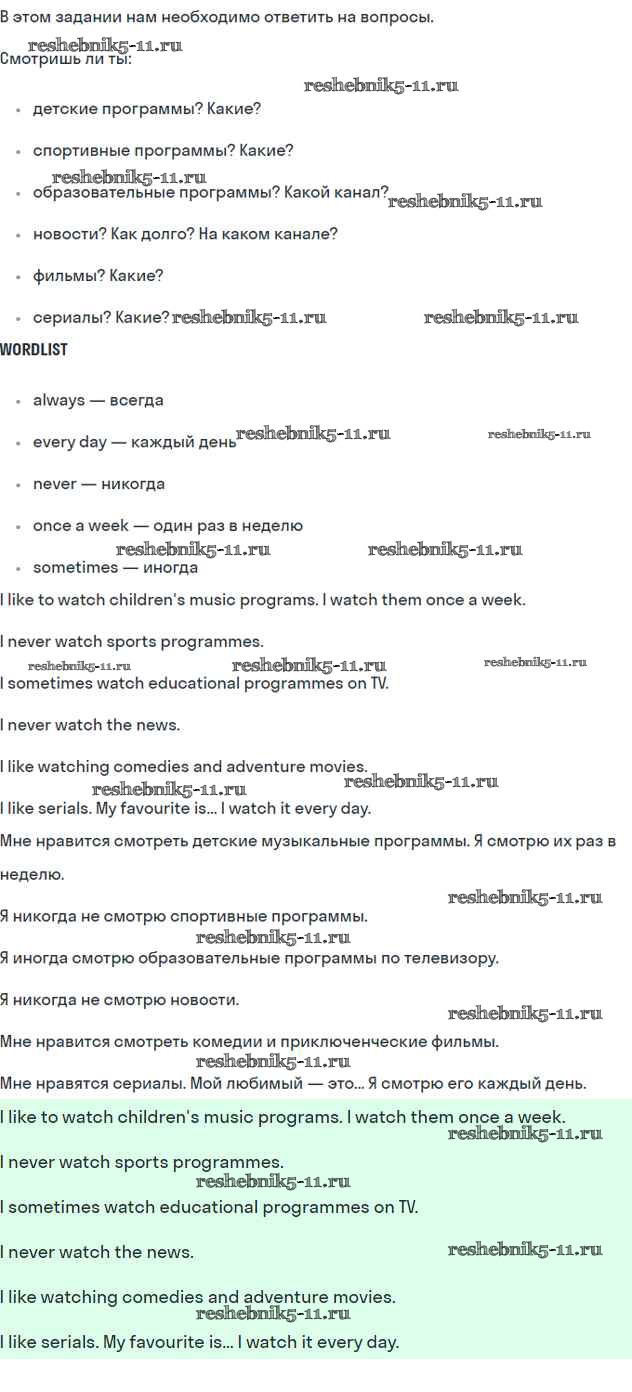 В этом задании нам необходимо ответить на вопросы.

reshebnik5-11.ru

Смотришь ли ты:

reshebnik5-11.ru

- детские программы? Какие?
- спортивные программы? Какие?

reshebnik5-11.ru

- образовательные программы? Какой канал?

reshebnik5-11.ru

- новости? Как долго? На каком канале?
- фильмы? Какие?
- сериалы? Какие?

reshebnik5-11.ru reshebnik5-11.ru

WORDLIST

- always — всегда
- every day — каждый день

reshebnik5-11.ru reshebnik5-11.ru

- never — никогда
- once a week — один раз в неделю

reshebnik5-11.ru reshebnik5-11.ru

- sometimes — иногда

I like to watch children's music programs. I watch them once a week.

I never watch sports programmes.

reshebnik5-11.ru reshebnik5-11.ru reshebnik5-11.ru

I sometimes watch educational programmes on TV.

I never watch the news.

I like watching comedies and adventure movies.

reshebnik5-11.ru reshebnik5-11.ru

I like serials. My favourite is... I watch it every day.

Мне нравится смотреть детские музыкальные программы. Я смотрю их раз в неделю.

reshebnik5-11.ru

Я никогда не смотрю спортивные программы.

reshebnik5-11.ru

Я иногда смотрю образовательные программы по телевизору.

Я никогда не смотрю новости.

reshebnik5-11.ru

Мне нравится смотреть комедии и приключенческие фильмы.

reshebnik5-11.ru

Мне нравятся сериалы. Мой любимый — это... Я смотрю его каждый день.

I like to watch children's music programs. I watch them once a week.

reshebnik5-11.ru

I never watch sports programmes.

reshebnik5-11.ru

I sometimes watch educational programmes on TV.

I never watch the news.

reshebnik5-11.ru

I like watching comedies and adventure movies.

reshebnik5-11.ru

I like serials. My favourite is... I watch it every day.